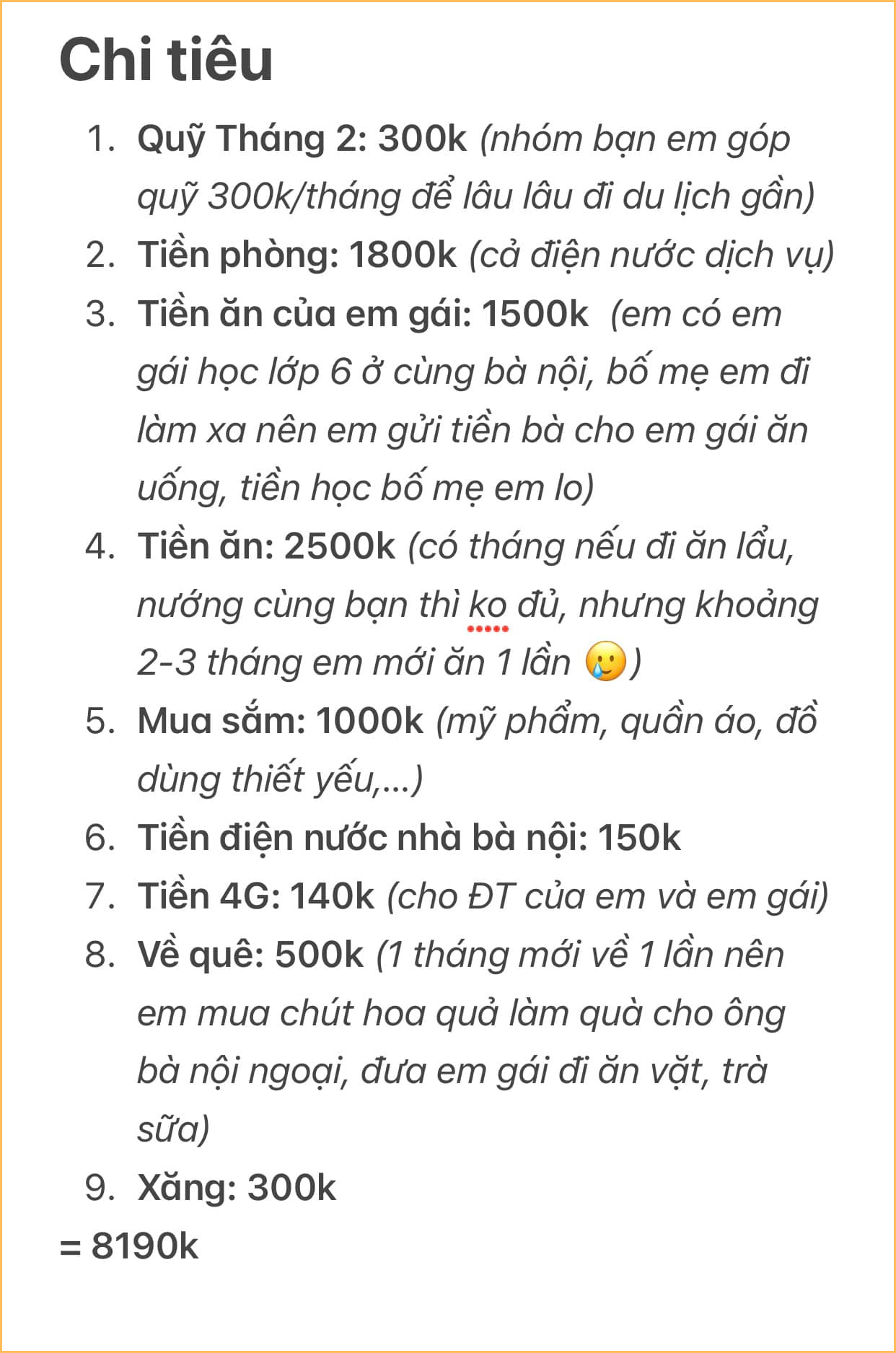 Chi tiêu

1. Quỹ Tháng 2: 300k (nhóm bạn em góp quỹ 300k/tháng để lâu lâu đi du lịch gần)
2. Tiền phòng: 1800k (cả điện nước dịch vụ)
3. Tiền ăn của em gái: 1500k (em có em gái học lớp 6 ở cùng bà nội, bố mẹ em đi làm xa nên em gửi tiền bà cho em gái ăn uống, tiền học bố mẹ em lo)
4. Tiền ăn: 2500k (có tháng nếu đi ăn lẩu, nướng cùng bạn thì ko đủ, nhưng khoảng 2-3 tháng em mới ăn 1 lần 🥲)
5. Mua sắm: 1000k (mỹ phẩm, quần áo, đồ dùng thiết yếu,...)
6. Tiền điện nước nhà bà nội: 150k
7. Tiền 4G: 140k (cho ĐT của em và em gái)
8. Về quê: 500k (1 tháng mới về 1 lần nên em mua chút hoa quả làm quà cho ông bà nội ngoại, đưa em gái đi ăn vặt, trà sữa)
9. Xăng: 300k
= 8190k